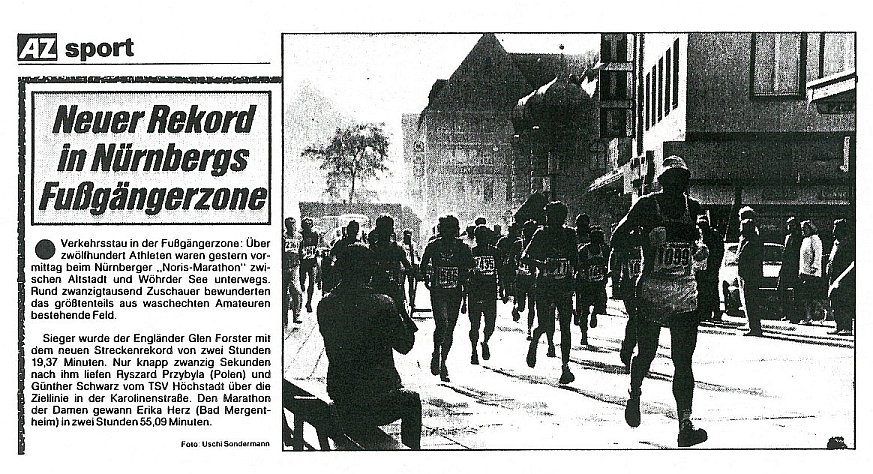 AZ sport

Neuer Rekord in Nürnbergs Fußgängerzone

Verkehrsstau in der Fußgängerzone: Über zwölfhundert Athleten waren gestern vormittag beim Nürnberger „Noris-Marathon" zwischen Altstadt und Wöhrder See unterwegs. Rund zwanzigtausend Zuschauer bewunderten das größtenteils aus waschechten Amateuren bestehende Feld.

Sieger wurde der Engländer Glen Forster mit dem neuen Streckenrekord von zwei Stunden 19,37 Minuten. Nur knapp zwanzig Sekunden nach ihm liefen Ryszard Przybyla (Polen) und Günther Schwarz vom TSV Höchstadt über die Ziellinie in der Karolinenstraße. Den Marathon der Damen gewann Erika Herz (Bad Mergentheim) in zwei Stunden 55,09 Minuten.

Foto: Uschi Sondermann

1099